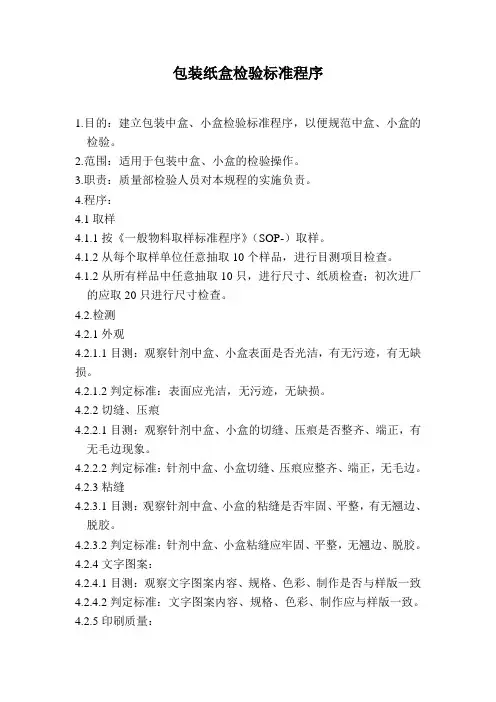 包装纸盒检验标准程序

1.目的：建立包装中盒、小盒检验标准程序，以便规范中盒、小盒的检验。

2.范围：适用于包装中盒、小盒的检验操作。

3.职责：质量部检验人员对本规程的实施负责。

4.程序：

4.1 取样

4.1.1 按《一般物料取样标准程序》（SOP-）取样。

4.1.2 从每个取样单位任意抽取 10 个样品，进行目测项目检查。

4.1.2 从所有样品中任意抽取 10 只，进行尺寸、纸质检查；初次进厂的应取 20 只进行尺寸检查。

4.2.检测

4.2.1 外观

4.2.1.1 目测：观察针剂中盒、小盒表面是否光洁，有无污迹，有无缺损。

4.2.1.2 判定标准：表面应光洁，无污迹，无缺损。

4.2.2 切缝、压痕

4.2.2.1 目测：观察针剂中盒、小盒的切缝、压痕是否整齐、端正，有无毛边现象。

4.2.2.2 判定标准：针剂中盒、小盒切缝、压痕应整齐、端正，无毛边。

4.2.3 粘缝

4.2.3.1 目测：观察针剂中盒、小盒的粘缝是否牢固、平整，有无翘边、脱胶。

4.2.3.2 判定标准：针剂中盒、小盒粘缝应牢固、平整，无翘边、脱胶。

4.2.4 文字图案：

4.2.4.1 目测：观察文字图案内容、规格、色彩、制作是否与样版一致

4.2.4.2 判定标准：文字图案内容、规格、色彩、制作应与样版一致。

4.2.5 印刷质量：